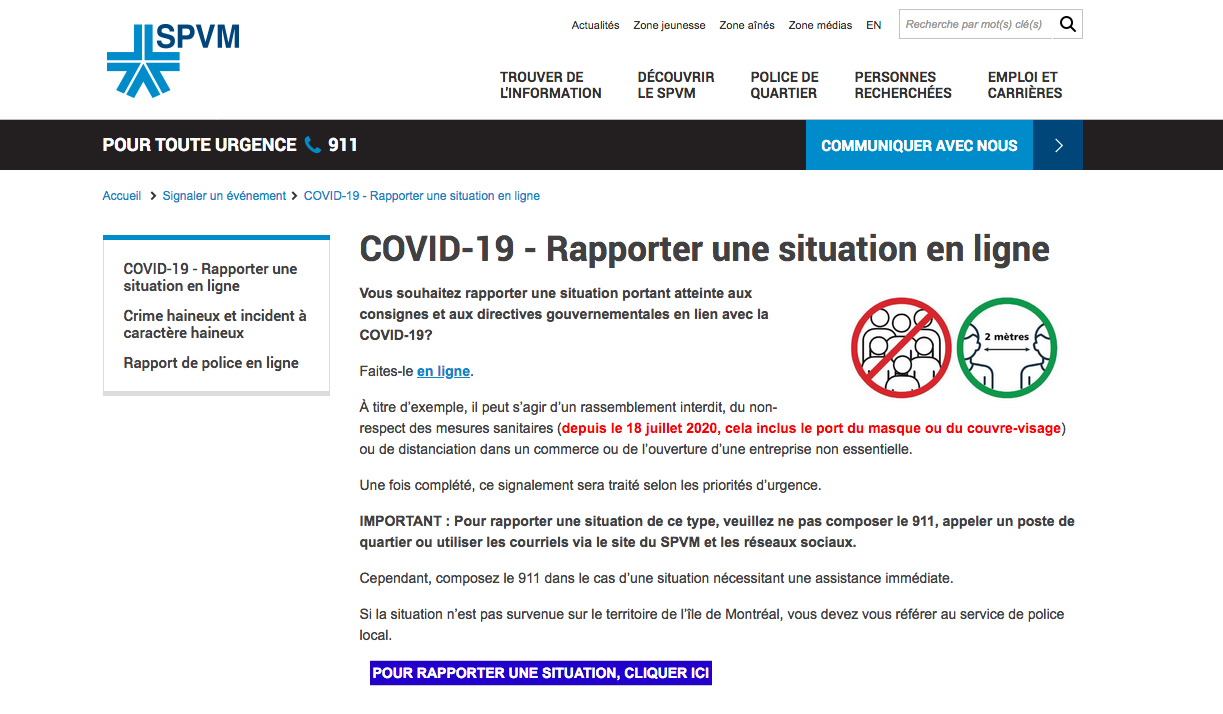 SPVM

Actualités Zone jeunesse Zone aînés Zone médias EN Recherche par mot(s) clé(s)

TROUVER DE L'INFORMATION
DÉCOUVRIR LE SPVM
POLICE DE QUARTIER
PERSONNES RECHERCHÉES
EMPLOI ET CARRIÈRES

POUR TOUTE URGENCE 911

COMMUNIQUER AVEC NOUS

Accueil > Signaler un événement > COVID-19 - Rapporter une situation en ligne

COVID-19 - Rapporter une situation en ligne
Crime haineux et incident à caractère haineux
Rapport de police en ligne

COVID-19 - Rapporter une situation en ligne

Vous souhaitez rapporter une situation portant atteinte aux consignes et aux directives gouvernementales en lien avec la COVID-19?

2 mètres

Faites-le en ligne.

À titre d'exemple, il peut s'agir d'un rassemblement interdit, du non-respect des mesures sanitaires (depuis le 18 juillet 2020, cela inclus le port du masque ou du couvre-visage) ou de distanciation dans un commerce ou de l'ouverture d'une entreprise non essentielle.

Une fois complété, ce signalement sera traité selon les priorités d'urgence.

IMPORTANT : Pour rapporter une situation de ce type, veuillez ne pas composer le 911, appeler un poste de quartier ou utiliser les courriels via le site du SPVM et les réseaux sociaux.

Cependant, composez le 911 dans le cas d'une situation nécessitant une assistance immédiate.

Si la situation n'est pas survenue sur le territoire de l'île de Montréal, vous devez vous référer au service de police local.

POUR RAPPORTER UNE SITUATION, CLIQUER ICI